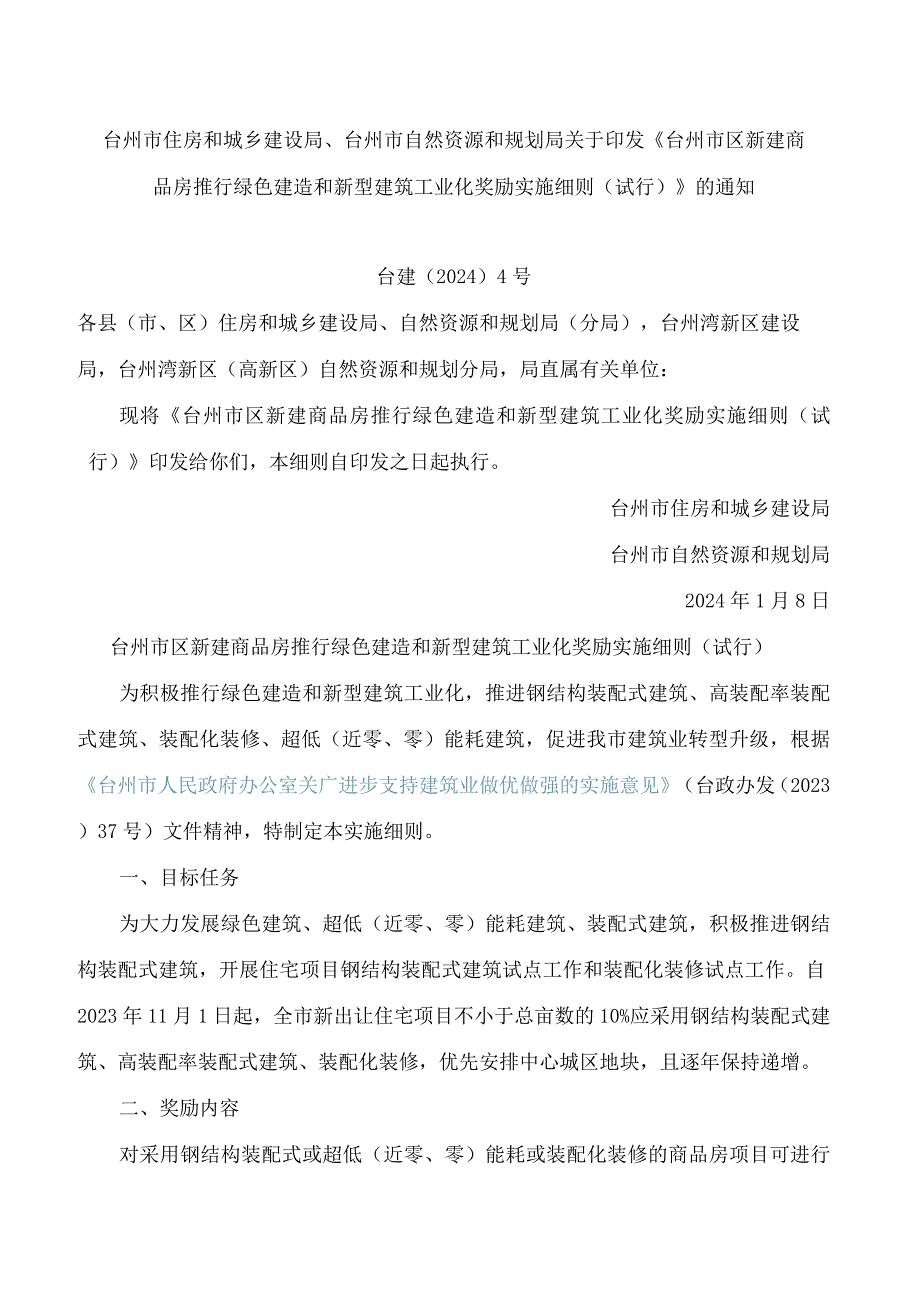 台州市住房和城乡建设局、台州市自然资源和规划局关于印发《台州市区新建商品房推行绿色建造和新型建筑工业化奖励实施细则（试行）》的通知

台建（2024）4号

各县（市、区）住房和城乡建设局、自然资源和规划局（分局），台州湾新区建设局，台州湾新区（高新区）自然资源和规划分局，局直属有关单位：

现将《台州市区新建商品房推行绿色建造和新型建筑工业化奖励实施细则（试行）》印发给你们，本细则自印发之日起执行。

台州市住房和城乡建设局

台州市自然资源和规划局

2024年1月8日

台州市区新建商品房推行绿色建造和新型建筑工业化奖励实施细则（试行）

为积极推行绿色建造和新型建筑工业化，推进钢结构装配式建筑、高装配率装配式建筑、装配化装修、超低（近零、零）能耗建筑，促进我市建筑业转型升级，根据《台州市人民政府办公室关广进步支持建筑业做优做强的实施意见》（台政办发（2023）37号）文件精神，特制定本实施细则。

一、目标任务

为大力发展绿色建筑、超低（近零、零）能耗建筑、装配式建筑，积极推进钢结构装配式建筑，开展住宅项目钢结构装配式建筑试点工作和装配化装修试点工作。自2023年11月1日起，全市新出让住宅项目不小于总亩数的10%应采用钢结构装配式建筑、高装配率装配式建筑、装配化装修，优先安排中心城区地块，且逐年保持递增。

二、奖励内容

对采用钢结构装配式或超低（近零、零）能耗或装配化装修的商品房项目可进行